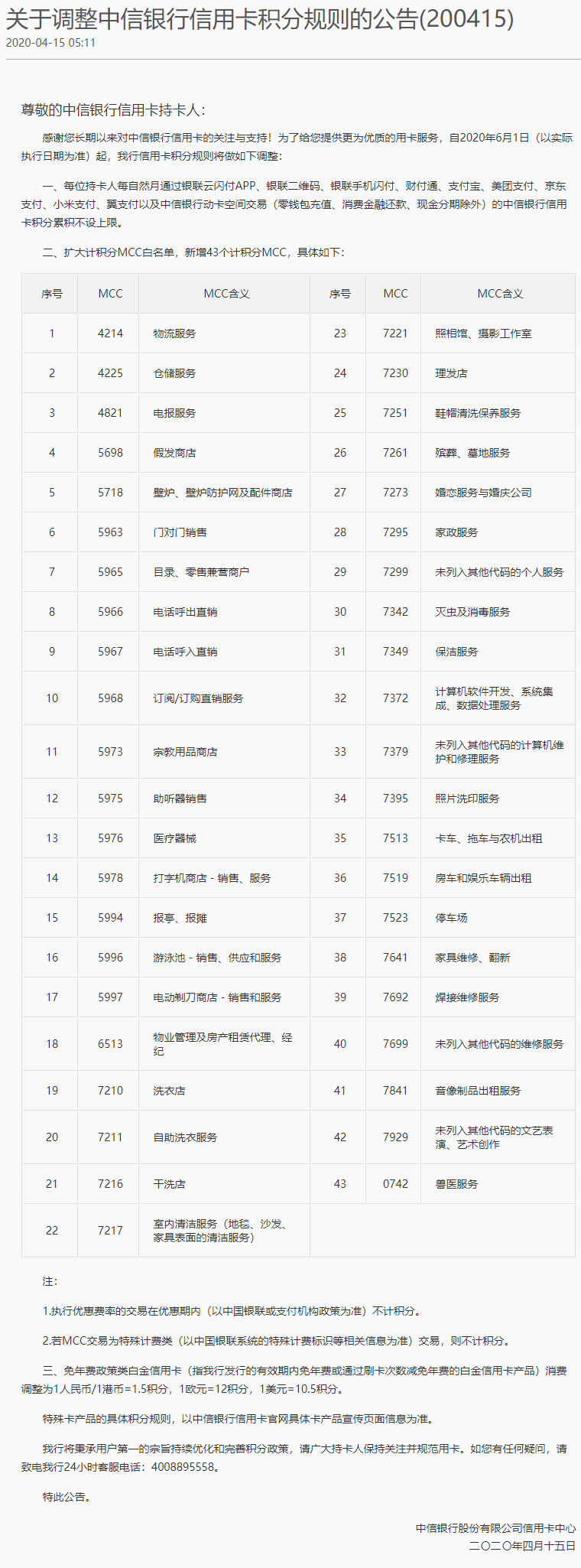 关于调整中信银行信用卡积分规则的公告(200415)
2020-04-15 05:11

尊敬的中信银行信用卡持卡人：

感谢您长期以来对中信银行信用卡的关注与支持！为了给您提供更为优质的用卡服务，自2020年6月1日（以实际执行日期为准）起，我行信用卡积分规则将做如下调整：

一、每位持卡人每自然月通过银联云闪付APP、银联二维码、银联手机闪付、财付通、支付宝、美团支付、京东支付、小米支付、翼支付以及中信银行动卡空间交易（零钱包充值、消费金融还款、现金分期除外）的中信银行信用卡积分累积不设上限。

二、扩大计积分MCC白名单，新增43个计积分MCC，具体如下：

| 序号 | MCC | MCC含义 | 序号 | MCC | MCC含义 |
|---|---|---|---|---|---|
| 1 | 4214 | 物流服务 | 23 | 7221 | 照相馆、摄影工作室 |
| 2 | 4225 | 仓储服务 | 24 | 7230 | 理发店 |
| 3 | 4821 | 电报服务 | 25 | 7251 | 鞋帽清洗保养服务 |
| 4 | 5698 | 假发商店 | 26 | 7261 | 殡葬、墓地服务 |
| 5 | 5718 | 壁炉、壁炉防护网及配件商店 | 27 | 7273 | 婚恋服务与婚庆公司 |
| 6 | 5963 | 门对门销售 | 28 | 7295 | 家政服务 |
| 7 | 5965 | 目录、零售兼营商户 | 29 | 7299 | 未列入其他代码的个人服务 |
| 8 | 5966 | 电话呼出直销 | 30 | 7342 | 灭虫及消毒服务 |
| 9 | 5967 | 电话呼入直销 | 31 | 7349 | 保洁服务 |
| 10 | 5968 | 订阅/订购直销服务 | 32 | 7372 | 计算机软件开发、系统集成、数据处理服务 |
| 11 | 5973 | 宗教用品商店 | 33 | 7379 | 未列入其他代码的计算机维护和修理服务 |
| 12 | 5975 | 助听器销售 | 34 | 7395 | 照片洗印服务 |
| 13 | 5976 | 医疗器械 | 35 | 7513 | 卡车、拖车与农机出租 |
| 14 | 5978 | 打字机商店 - 销售、服务 | 36 | 7519 | 房车和娱乐车辆出租 |
| 15 | 5994 | 报亭、报摊 | 37 | 7523 | 停车场 |
| 16 | 5996 | 游泳池 - 销售、供应和服务 | 38 | 7641 | 家具维修、翻新 |
| 17 | 5997 | 电动剃刀商店 - 销售和服务 | 39 | 7692 | 焊接维修服务 |
| 18 | 6513 | 物业管理及房产租赁代理、经纪 | 40 | 7699 | 未列入其他代码的维修服务 |
| 19 | 7210 | 洗衣店 | 41 | 7841 | 音像制品出租服务 |
| 20 | 7211 | 自助洗衣服务 | 42 | 7929 | 未列入其他代码的文艺表演、艺术创作 |
| 21 | 7216 | 干洗店 | 43 | 0742 | 兽医服务 |
| 22 | 7217 | 室内清洁服务（地毯、沙发、家具表面的清洁服务） | | | |

注：

1.执行优惠费率的交易在优惠期内（以中国银联或支付机构政策为准）不计积分。

2.若MCC交易为特殊计费类（以中国银联系统的特殊计费标识等相关信息为准）交易，则不计积分。

三、免年费政策类白金信用卡（指我行发行的有效期内免年费或通过刷卡次数减免年费的白金信用卡产品）消费调整为1人民币/1港币=1.5积分，1欧元=12积分，1美元=10.5积分。

特殊卡产品的具体积分规则，以中信银行信用卡官网具体卡产品宣传页面信息为准。

我行将秉承用户第一的宗旨持续优化和完善积分政策，请广大持卡人保持关注并规范用卡。如您有任何疑问，请致电我行24小时客服电话：4008895558。

特此公告。

中信银行股份有限公司信用卡中心
二〇二〇年四月十五日